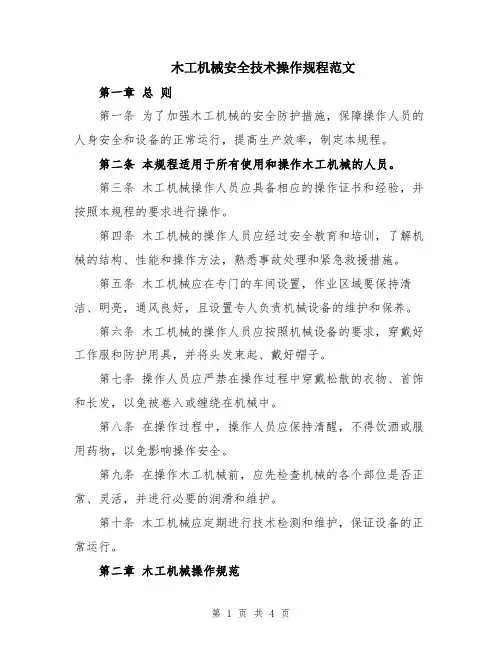 木工机械安全技术操作规程范文

第一章 总 则

第一条 为了加强木工机械的安全防护措施，保障操作人员的人身安全和设备的正常运行，提高生产效率，制定本规程。

第二条 本规程适用于所有使用和操作木工机械的人员。

第三条 木工机械操作人员应具备相应的操作证书和经验，并按照本规程的要求进行操作。

第四条 木工机械的操作人员应经过安全教育和培训，了解机械的结构、性能和操作方法，熟悉事故处理和紧急救援措施。

第五条 木工机械应在专门的车间设置，作业区域要保持清洁、明亮，通风良好，且设置专人负责机械设备的维护和保养。

第六条 木工机械的操作人员应按照机械设备的要求，穿戴好工作服和防护用具，并将头发束起、戴好帽子。

第七条 操作人员应严禁在操作过程中穿戴松散的衣物、首饰和长发，以免被卷入或缠绕在机械中。

第八条 在操作过程中，操作人员应保持清醒，不得饮酒或服用药物，以免影响操作安全。

第九条 在操作木工机械前，应先检查机械的各个部位是否正常、灵活，并进行必要的润滑和维护。

第十条 木工机械应定期进行技术检测和维护，保证设备的正常运行。

第二章 木工机械操作规范

第 1 页 共 4 页